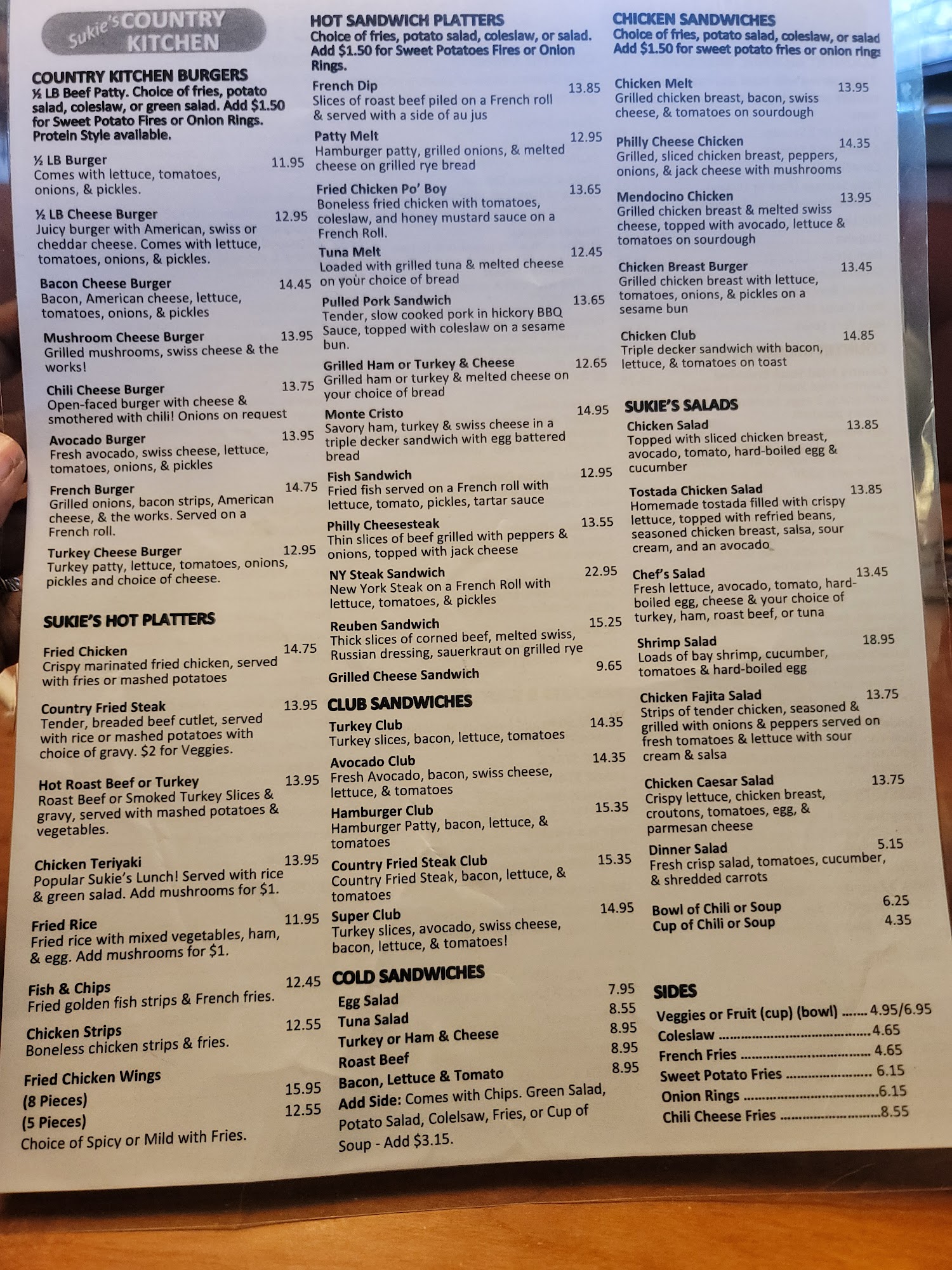 Sukie's COUNTRY KITCHEN

COUNTRY KITCHEN BURGERS
½ LB Beef Patty. Choice of fries, potato salad, coleslaw, or green salad. Add $1.50 for Sweet Potato Fires or Onion Rings. Protein Style available.

½ LB Burger 11.95
Comes with lettuce, tomatoes, onions, & pickles.

½ LB Cheese Burger 12.95
Juicy burger with American, swiss or cheddar cheese. Comes with lettuce, tomatoes, onions, & pickles.

Bacon Cheese Burger 14.45
Bacon, American cheese, lettuce, tomatoes, onions, & pickles

Mushroom Cheese Burger 13.95
Grilled mushrooms, swiss cheese & the works!

Chili Cheese Burger 13.75
Open-faced burger with cheese & smothered with chili! Onions on request

Avocado Burger 13.95
Fresh avocado, swiss cheese, lettuce, tomatoes, onions, & pickles

French Burger 14.75
Grilled onions, bacon strips, American cheese, & the works. Served on a French roll.

Turkey Cheese Burger 12.95
Turkey patty, lettuce, tomatoes, onions, pickles and choice of cheese.

SUKIE'S HOT PLATTERS

Fried Chicken 14.75
Crispy marinated fried chicken, served with fries or mashed potatoes

Country Fried Steak 13.95
Tender, breaded beef cutlet, served with rice or mashed potatoes with choice of gravy. $2 for Veggies.

Hot Roast Beef or Turkey 13.95
Roast Beef or Smoked Turkey Slices & gravy, served with mashed potatoes & vegetables.

Chicken Teriyaki 13.95
Popular Sukie's Lunch! Served with rice & green salad. Add mushrooms for $1.

Fried Rice 11.95
Fried rice with mixed vegetables, ham, & egg. Add mushrooms for $1.

Fish & Chips 12.45
Fried golden fish strips & French fries.

Chicken Strips 12.55
Boneless chicken strips & fries.

Fried Chicken Wings
(8 Pieces) 15.95
(5 Pieces) 12.55
Choice of Spicy or Mild with Fries.

HOT SANDWICH PLATTERS
Choice of fries, potato salad, coleslaw, or salad. Add $1.50 for Sweet Potatoes Fires or Onion Rings.

French Dip 13.85
Slices of roast beef piled on a French roll & served with a side of au jus

Patty Melt 12.95
Hamburger patty, grilled onions, & melted cheese on grilled rye bread

Fried Chicken Po' Boy 13.65
Boneless fried chicken with tomatoes, coleslaw, and honey mustard sauce on a French Roll.

Tuna Melt 12.45
Loaded with grilled tuna & melted cheese on your choice of bread

Pulled Pork Sandwich 13.65
Tender, slow cooked pork in hickory BBQ Sauce, topped with coleslaw on a sesame bun.

Grilled Ham or Turkey & Cheese 12.65
Grilled ham or turkey & melted cheese on your choice of bread

Monte Cristo 14.95
Savory ham, turkey & swiss cheese in a triple decker sandwich with egg battered bread

Fish Sandwich 12.95
Fried fish served on a French roll with lettuce, tomato, pickles, tartar sauce

Philly Cheesesteak 13.55
Thin slices of beef grilled with peppers & onions, topped with jack cheese

NY Steak Sandwich 22.95
New York Steak on a French Roll with lettuce, tomatoes, & pickles

Reuben Sandwich 15.25
Thick slices of corned beef, melted swiss, Russian dressing, sauerkraut on grilled rye

Grilled Cheese Sandwich 9.65

CLUB SANDWICHES

Turkey Club 14.35
Turkey slices, bacon, lettuce, tomatoes

Avocado Club 14.35
Fresh Avocado, bacon, swiss cheese, lettuce, & tomatoes

Hamburger Club 15.35
Hamburger Patty, bacon, lettuce, & tomatoes

Country Fried Steak Club 15.35
Country Fried Steak, bacon, lettuce, & tomatoes

Super Club 14.95
Turkey slices, avocado, swiss cheese, bacon, lettuce, & tomatoes!

COLD SANDWICHES
Egg Salad 7.95
Tuna Salad 8.55
Turkey or Ham & Cheese 8.95
Roast Beef 8.95
Bacon, Lettuce & Tomato 8.95
Add Side: Comes with Chips. Green Salad, Potato Salad, Colelsaw, Fries, or Cup of Soup - Add $3.15.

CHICKEN SANDWICHES
Choice of fries, potato salad, coleslaw, or salad
Add $1.50 for sweet potato fries or onion rings

Chicken Melt 13.95
Grilled chicken breast, bacon, swiss cheese, & tomatoes on sourdough

Philly Cheese Chicken 14.35
Grilled, sliced chicken breast, peppers, onions, & jack cheese with mushrooms

Mendocino Chicken 13.95
Grilled chicken breast & melted swiss cheese, topped with avocado, lettuce & tomatoes on sourdough

Chicken Breast Burger 13.45
Grilled chicken breast with lettuce, tomatoes, onions, & pickles on a sesame bun

Chicken Club 14.85
Triple decker sandwich with bacon, lettuce, & tomatoes on toast

SUKIE'S SALADS

Chicken Salad 13.85
Topped with sliced chicken breast, avocado, tomato, hard-boiled egg & cucumber

Tostada Chicken Salad 13.85
Homemade tostada filled with crispy lettuce, topped with refried beans, seasoned chicken breast, salsa, sour cream, and an avocado

Chef's Salad 13.45
Fresh lettuce, avocado, tomato, hard-boiled egg, cheese & your choice of turkey, ham, roast beef, or tuna

Shrimp Salad 18.95
Loads of bay shrimp, cucumber, tomatoes & hard-boiled egg

Chicken Fajita Salad 13.75
Strips of tender chicken, seasoned & grilled with onions & peppers served on fresh tomatoes & lettuce with sour cream & salsa

Chicken Caesar Salad 13.75
Crispy lettuce, chicken breast, croutons, tomatoes, egg, & parmesan cheese

Dinner Salad 5.15
Fresh crisp salad, tomatoes, cucumber, & shredded carrots

Bowl of Chili or Soup 6.25
Cup of Chili or Soup 4.35

SIDES
Veggies or Fruit (cup) (bowl) 4.95/6.95
Coleslaw 4.65
French Fries 4.65
Sweet Potato Fries 6.15
Onion Rings 6.15
Chili Cheese Fries 8.55